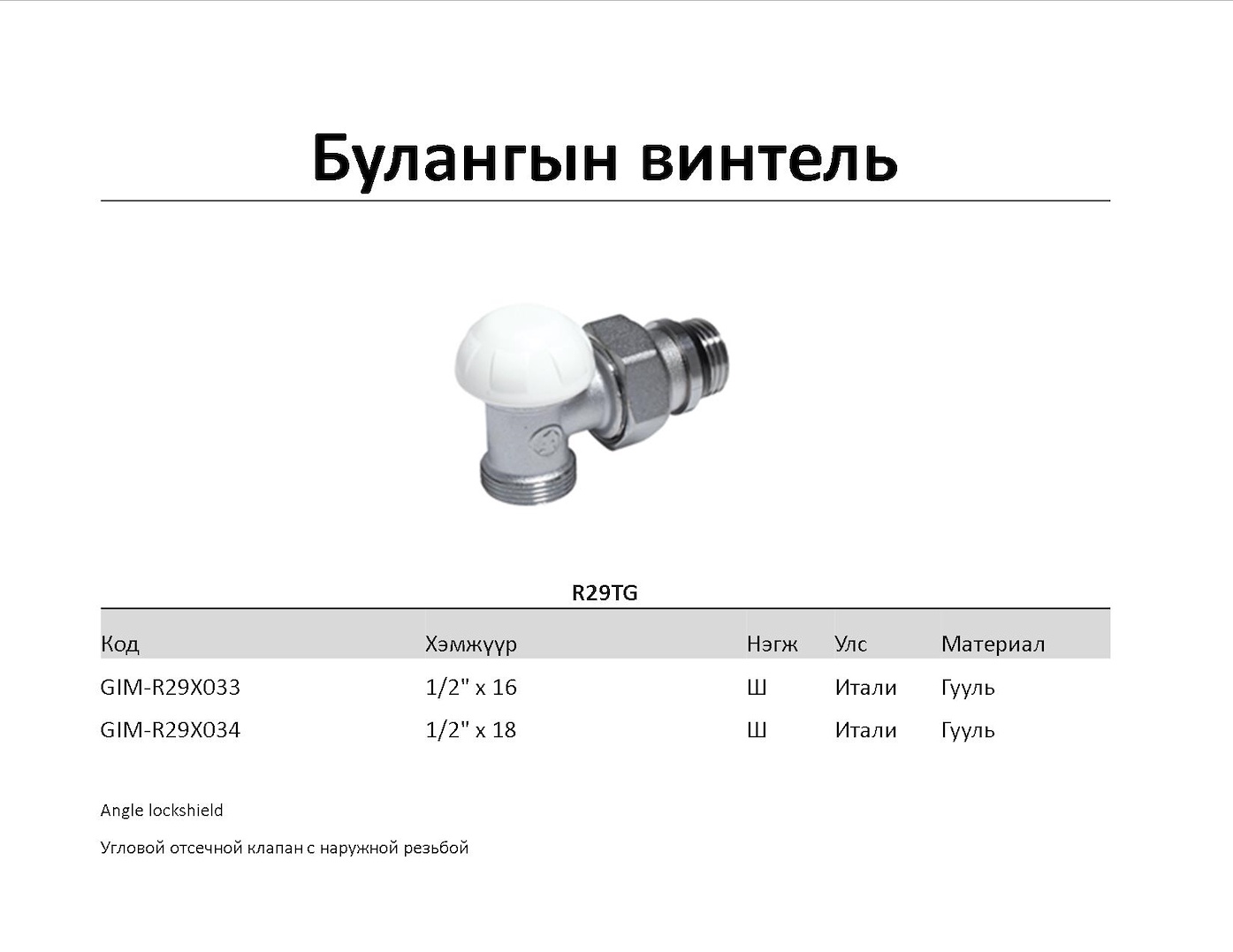 Булангын винтель

R29TG

| Код | Хэмжүүр | Нэгж | Улс | Материал |
|---|---|---|---|---|
| GIM-R29X033 | 1/2" x 16 | Ш | Итали | Гууль |
| GIM-R29X034 | 1/2" x 18 | Ш | Итали | Гууль |

Angle lockshield

Угловой отсечной клапан с наружной резьбой